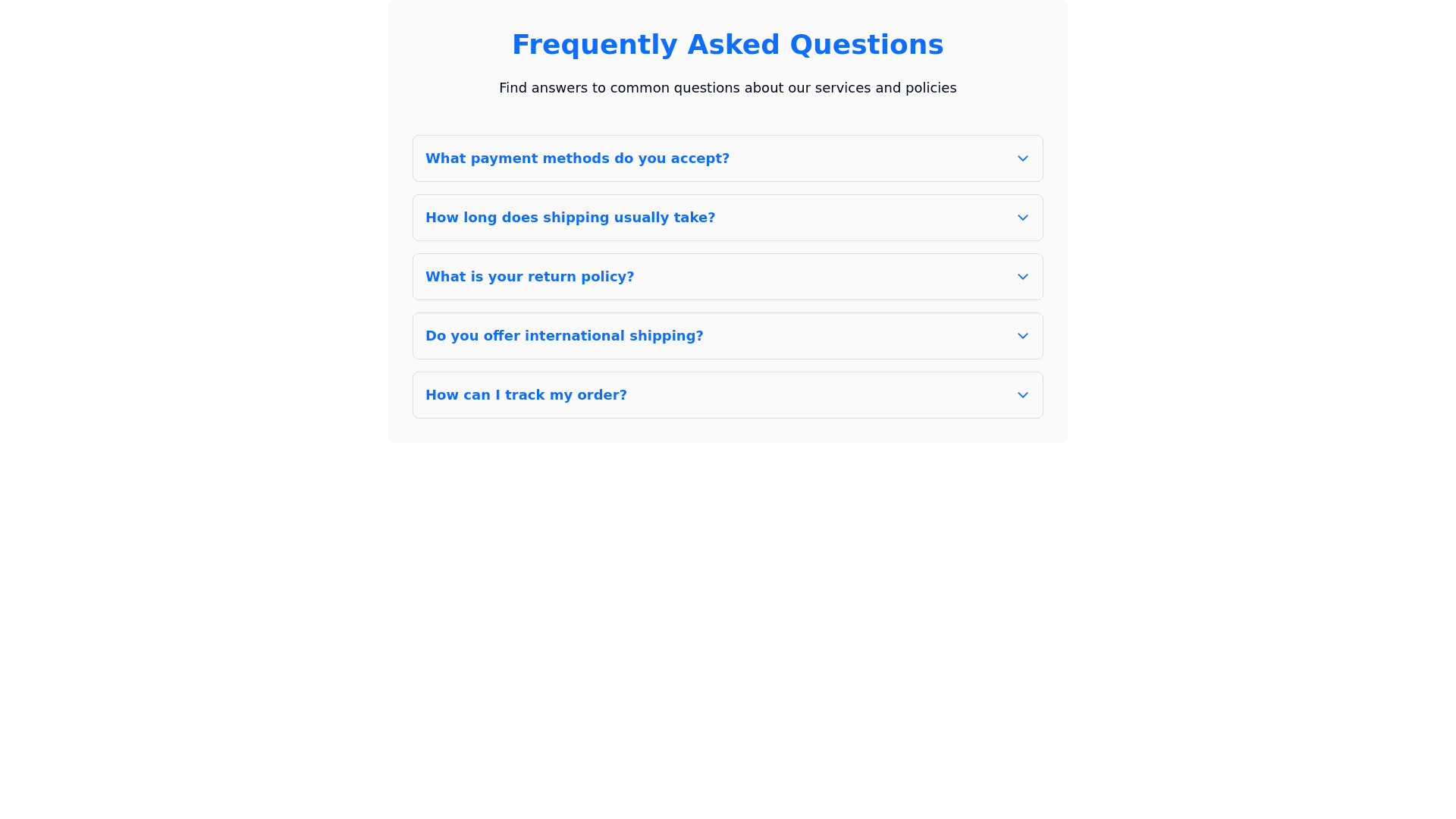 Frequently Asked Questions

Find answers to common questions about our services and policies

What payment methods do you accept?

How long does shipping usually take?

What is your return policy?

Do you offer international shipping?

How can I track my order?